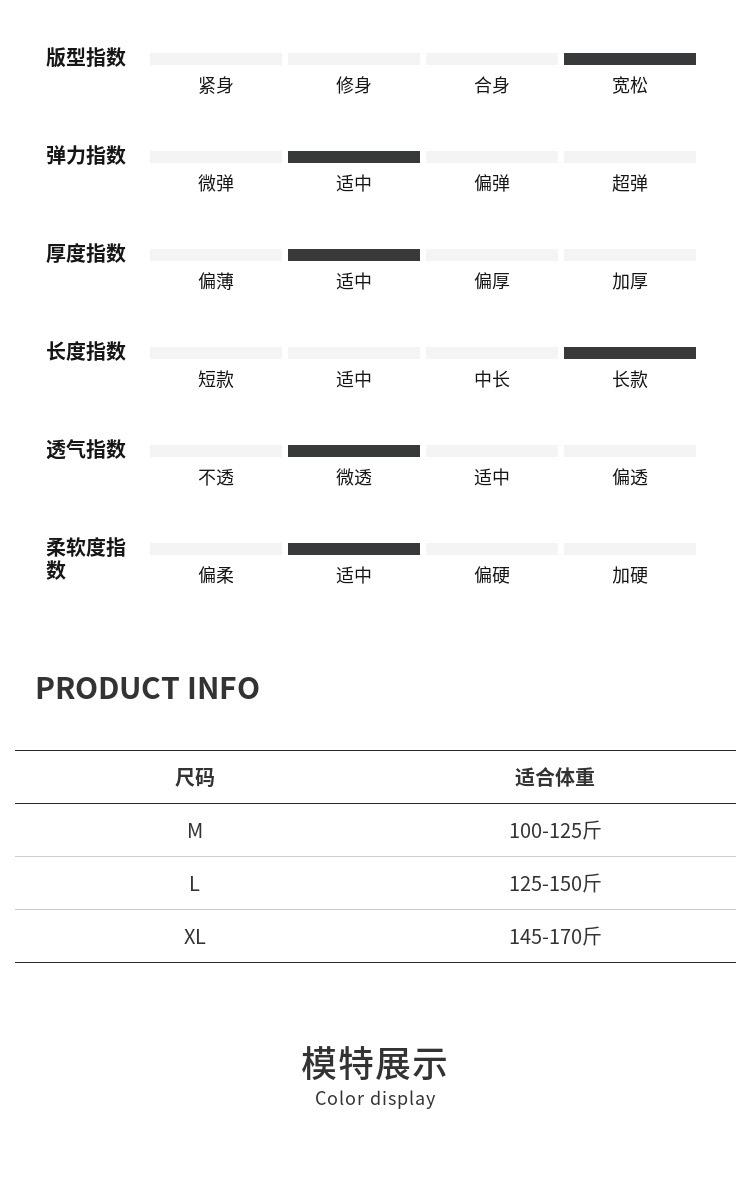 版型指数
紧身 修身 合身 宽松

弹力指数
微弹 适中 偏弹 超弹

厚度指数
偏薄 适中 偏厚 加厚

长度指数
短款 适中 中长 长款

透气指数
不透 微透 适中 偏透

柔软度指数
偏柔 适中 偏硬 加硬

PRODUCT INFO

| 尺码 | 适合体重 |
|---|---|
| M | 100-125斤 |
| L | 125-150斤 |
| XL | 145-170斤 |

模特展示
Color display